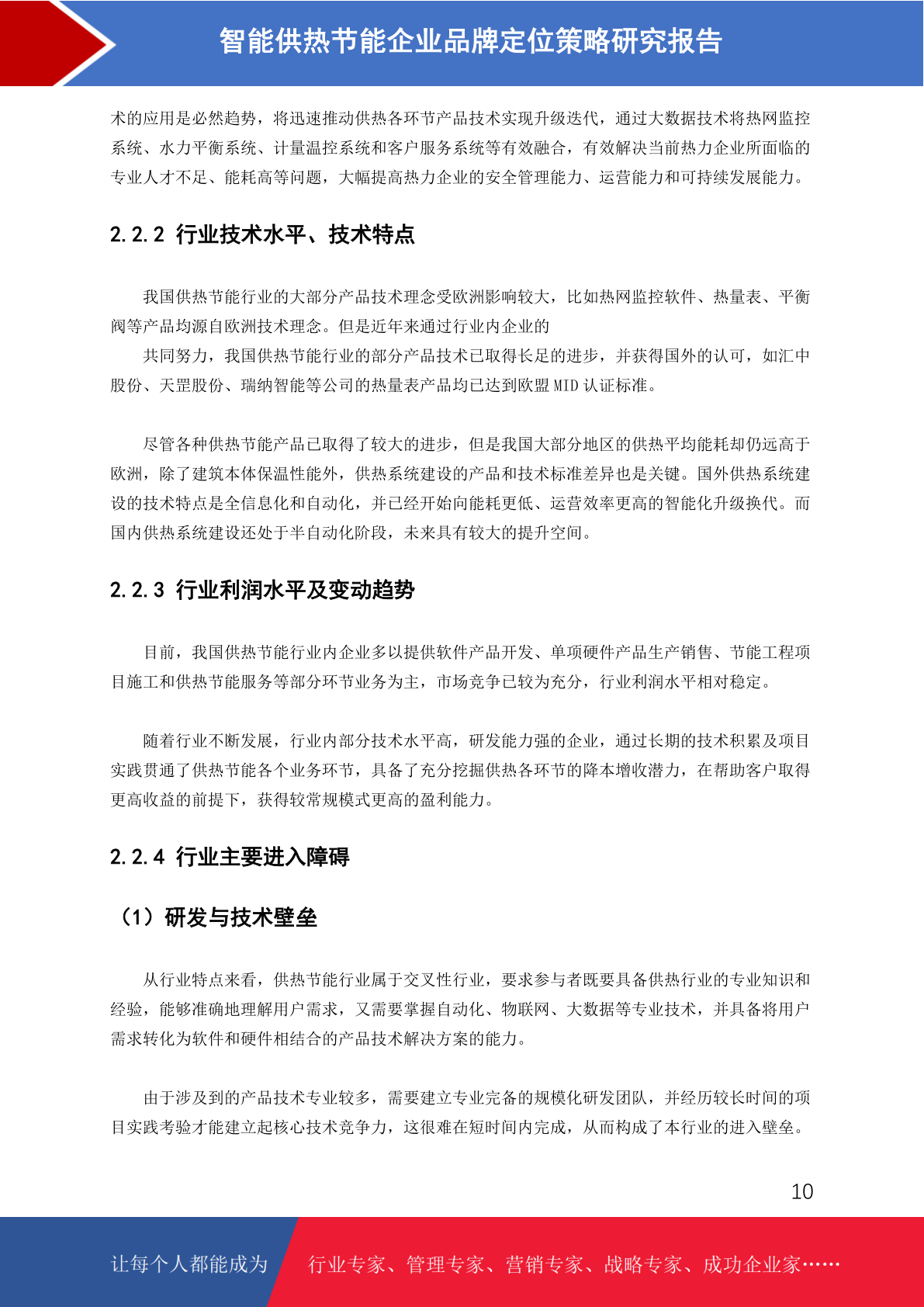 智能供热节能企业品牌定位策略研究报告

术的应用是必然趋势，将迅速推动供热各环节产品技术实现升级迭代，通过大数据技术将热网监控系统、水力平衡系统、计量温控系统和客户服务系统等有效融合，有效解决当前热力企业所面临的专业人才不足、能耗高等问题，大幅提高热力企业的安全管理能力、运营能力和可持续发展能力。

2.2.2 行业技术水平、技术特点

我国供热节能行业的大部分产品技术理念受欧洲影响较大，比如热网监控软件、热量表、平衡阀等产品均源自欧洲技术理念。但是近年来通过行业内企业的

共同努力，我国供热节能行业的部分产品技术已取得长足的进步，并获得国外的认可，如汇中股份、天罡股份、瑞纳智能等公司的热量表产品均已达到欧盟 MID 认证标准。

尽管各种供热节能产品已取得了较大的进步，但是我国大部分地区的供热平均能耗却仍远高于欧洲，除了建筑本体保温性能外，供热系统建设的产品和技术标准差异也是关键。国外供热系统建设的技术特点是全信息化和自动化，并已经开始向能耗更低、运营效率更高的智能化升级换代。而国内供热系统建设还处于半自动化阶段，未来具有较大的提升空间。

2.2.3 行业利润水平及变动趋势

目前，我国供热节能行业内企业多以提供软件产品开发、单项硬件产品生产销售、节能工程项目施工和供热节能服务等部分环节业务为主，市场竞争已较为充分，行业利润水平相对稳定。

随着行业不断发展，行业内部分技术水平高，研发能力强的企业，通过长期的技术积累及项目实践贯通了供热节能各个业务环节，具备了充分挖掘供热各环节的降本增收潜力，在帮助客户取得更高收益的前提下，获得较常规模式更高的盈利能力。

2.2.4 行业主要进入障碍

（1）研发与技术壁垒

从行业特点来看，供热节能行业属于交叉性行业，要求参与者既要具备供热行业的专业知识和经验，能够准确地理解用户需求，又需要掌握自动化、物联网、大数据等专业技术，并具备将用户需求转化为软件和硬件相结合的产品技术解决方案的能力。

由于涉及到的产品技术专业较多，需要建立专业完备的规模化研发团队，并经历较长时间的项目实践考验才能建立起核心技术竞争力，这很难在短时间内完成，从而构成了本行业的进入壁垒。

10

让每个人都能成为 行业专家、管理专家、营销专家、战略专家、成功企业家……